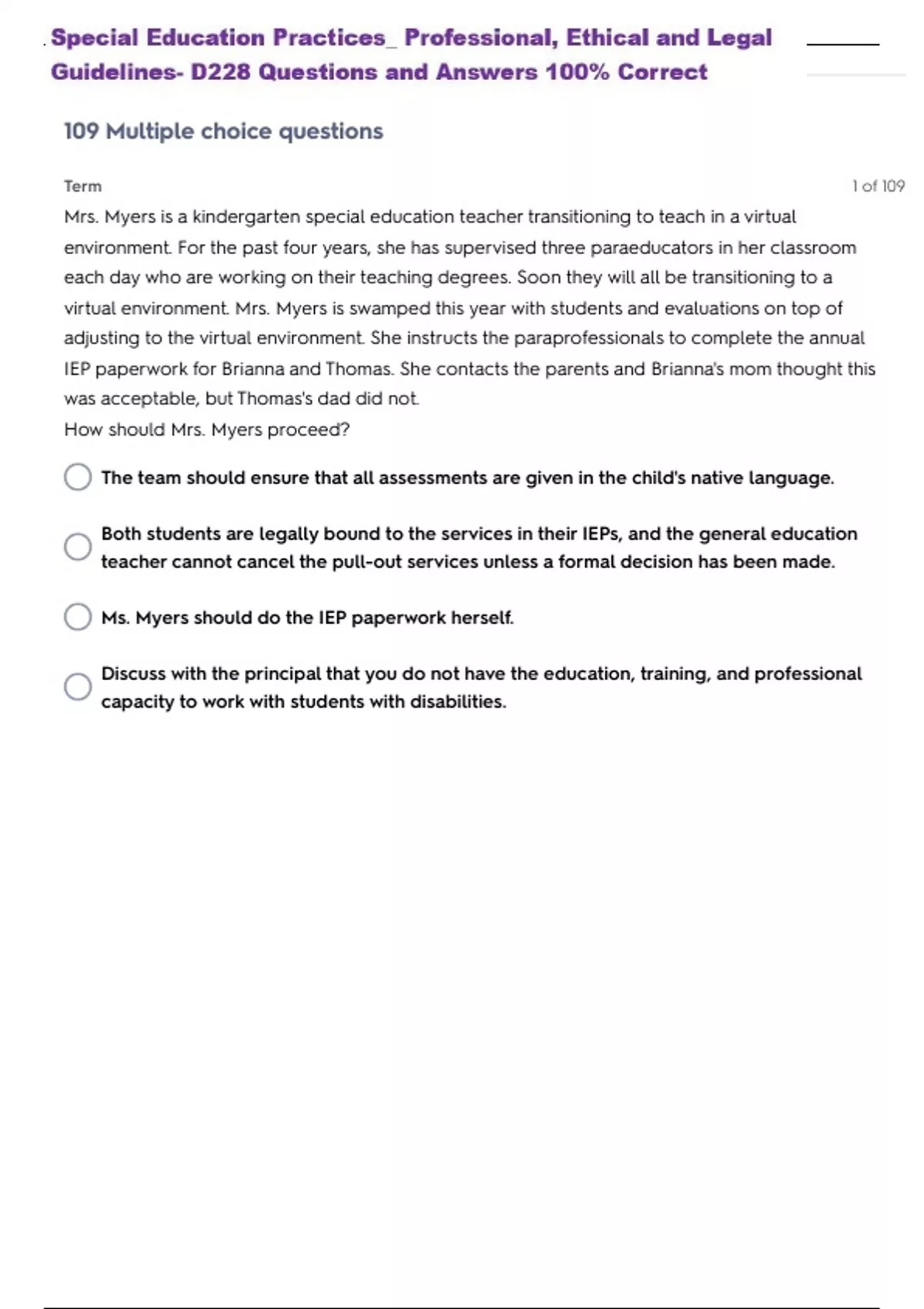 Special Education Practices_ Professional, Ethical and Legal Guidelines- D228 Questions and Answers 100% Correct

109 Multiple choice questions

Term

1 of 109

Mrs. Myers is a kindergarten special education teacher transitioning to teach in a virtual environment. For the past four years, she has supervised three paraeducators in her classroom each day who are working on their teaching degrees. Soon they will all be transitioning to a virtual environment. Mrs. Myers is swamped this year with students and evaluations on top of adjusting to the virtual environment. She instructs the paraprofessionals to complete the annual IEP paperwork for Brianna and Thomas. She contacts the parents and Brianna's mom thought this was acceptable, but Thomas's dad did not.
How should Mrs. Myers proceed?

The team should ensure that all assessments are given in the child's native language.

Both students are legally bound to the services in their IEPs, and the general education teacher cannot cancel the pull-out services unless a formal decision has been made.

Ms. Myers should do the IEP paperwork herself.

Discuss with the principal that you do not have the education, training, and professional capacity to work with students with disabilities.